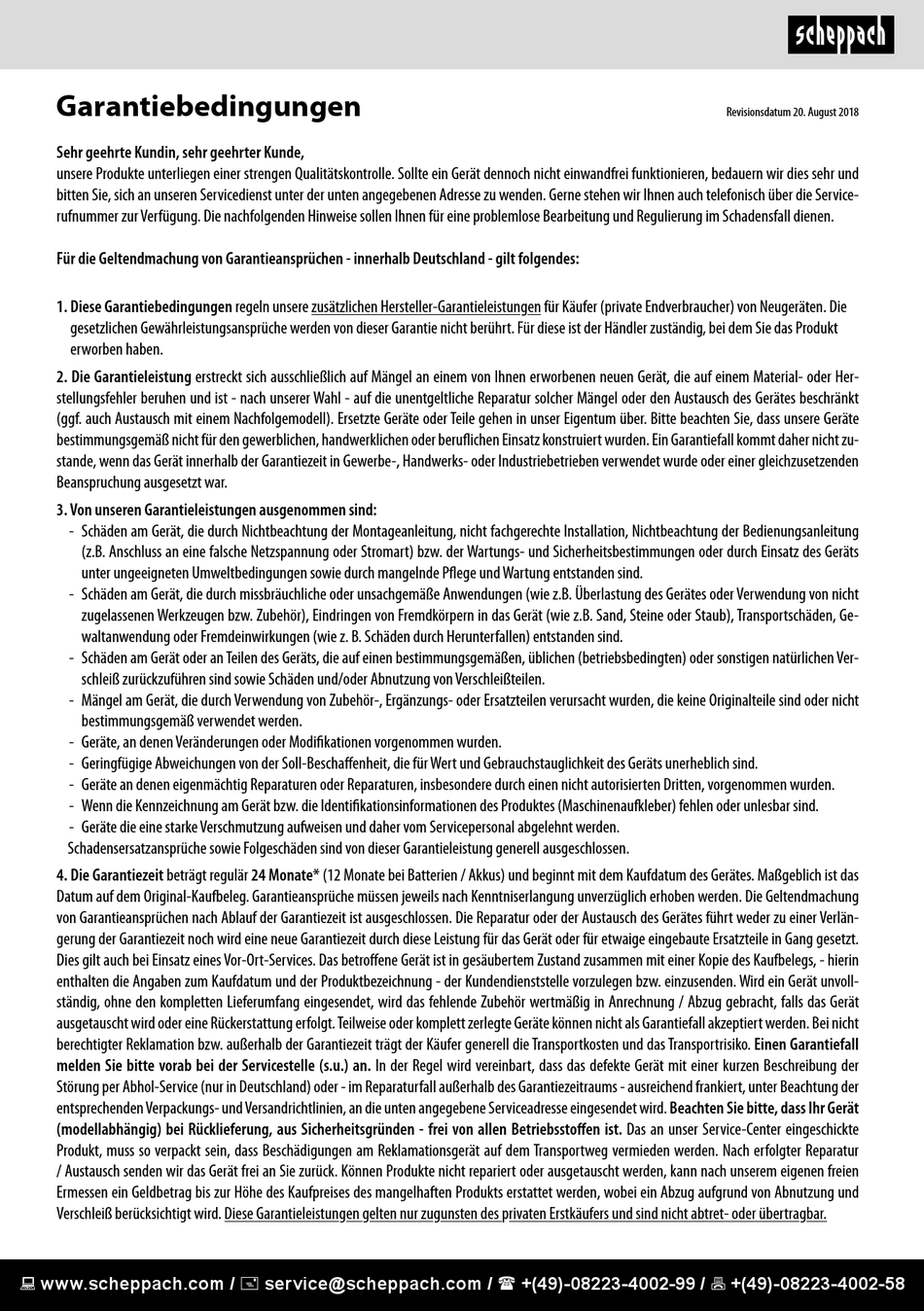 scheppach

Garantiebedingungen

Revisionsdatum 20. August 2018

Sehr geehrte Kundin, sehr geehrter Kunde,
unsere Produkte unterliegen einer strengen Qualitätskontrolle. Sollte ein Gerät dennoch nicht einwandfrei funktionieren, bedauern wir dies sehr und bitten Sie, sich an unseren Servicedienst unter der unten angegebenen Adresse zu wenden. Gerne stehen wir Ihnen auch telefonisch über die Servicerufnummer zur Verfügung. Die nachfolgenden Hinweise sollen Ihnen für eine problemlose Bearbeitung und Regulierung im Schadensfall dienen.

Für die Geltendmachung von Garantieansprüchen - innerhalb Deutschland - gilt folgendes:

1. Diese Garantiebedingungen regeln unsere zusätzlichen Hersteller-Garantieleistungen für Käufer (private Endverbraucher) von Neugeräten. Die gesetzlichen Gewährleistungsansprüche werden von dieser Garantie nicht berührt. Für diese ist der Händler zuständig, bei dem Sie das Produkt erworben haben.

2. Die Garantieleistung erstreckt sich ausschließlich auf Mängel an einem von Ihnen erworbenen neuen Gerät, die auf einem Material- oder Herstellungsfehler beruhen und ist - nach unserer Wahl - auf die unentgeltliche Reparatur solcher Mängel oder den Austausch des Gerätes beschränkt (ggf. auch Austausch mit einem Nachfolgemodell). Ersetzte Geräte oder Teile gehen in unser Eigentum über. Bitte beachten Sie, dass unsere Geräte bestimmungsgemäß nicht für den gewerblichen, handwerklichen oder beruflichen Einsatz konstruiert wurden. Ein Garantiefall kommt daher nicht zustande, wenn das Gerät innerhalb der Garantiezeit in Gewerbe-, Handwerks- oder Industriebetrieben verwendet wurde oder einer gleichzusetzenden Beanspruchung ausgesetzt war.

3. Von unseren Garantieleistungen ausgenommen sind:
- Schäden am Gerät, die durch Nichtbeachtung der Montageanleitung, nicht fachgerechte Installation, Nichtbeachtung der Bedienungsanleitung (z.B. Anschluss an eine falsche Netzspannung oder Stromart) bzw. der Wartungs- und Sicherheitsbestimmungen oder durch Einsatz des Geräts unter ungeeigneten Umweltbedingungen sowie durch mangelnde Pflege und Wartung entstanden sind.
- Schäden am Gerät, die durch missbräuchliche oder unsachgemäße Anwendungen (wie z.B. Überlastung des Gerätes oder Verwendung von nicht zugelassenen Werkzeugen bzw. Zubehör), Eindringen von Fremdkörpern in das Gerät (wie z.B. Sand, Steine oder Staub), Transportschäden, Gewaltanwendung oder Fremdeinwirkungen (wie z. B. Schäden durch Herunterfallen) entstanden sind.
- Schäden am Gerät oder an Teilen des Geräts, die auf einen bestimmungsgemäßen, üblichen (betriebsbedingten) oder sonstigen natürlichen Verschleiß zurückzuführen sind sowie Schäden und/oder Abnutzung von Verschleißteilen.
- Mängel am Gerät, die durch Verwendung von Zubehör-, Ergänzungs- oder Ersatzteilen verursacht wurden, die keine Originalteile sind oder nicht bestimmungsgemäß verwendet werden.
- Geräte, an denen Veränderungen oder Modifikationen vorgenommen wurden.
- Geringfügige Abweichungen von der Soll-Beschaffenheit, die für Wert und Gebrauchstauglichkeit des Geräts unerheblich sind.
- Geräte an denen eigenmächtig Reparaturen oder Reparaturen, insbesondere durch einen nicht autorisierten Dritten, vorgenommen wurden.
- Wenn die Kennzeichnung am Gerät bzw. die Identifikationsinformationen des Produktes (Maschinenaufkleber) fehlen oder unlesbar sind.
- Geräte die eine starke Verschmutzung aufweisen und daher vom Servicepersonal abgelehnt werden.
Schadensersatzansprüche sowie Folgeschäden sind von dieser Garantieleistung generell ausgeschlossen.

4. Die Garantiezeit beträgt regulär 24 Monate* (12 Monate bei Batterien / Akkus) und beginnt mit dem Kaufdatum des Gerätes. Maßgeblich ist das Datum auf dem Original-Kaufbeleg. Garantieansprüche müssen jeweils nach Kenntniserlangung unverzüglich erhoben werden. Die Geltendmachung von Garantieansprüchen nach Ablauf der Garantiezeit ist ausgeschlossen. Die Reparatur oder der Austausch des Gerätes führt weder zu einer Verlängerung der Garantiezeit noch wird eine neue Garantiezeit durch diese Leistung für das Gerät oder für etwaige eingebaute Ersatzteile in Gang gesetzt. Dies gilt auch bei Einsatz eines Vor-Ort-Services. Das betroffene Gerät ist in gesäubertem Zustand zusammen mit einer Kopie des Kaufbelegs, - hierin enthalten die Angaben zum Kaufdatum und der Produktbezeichnung - der Kundendienststelle vorzulegen bzw. einzusenden. Wird ein Gerät unvollständig, ohne den kompletten Lieferumfang eingesendet, wird das fehlende Zubehör wertmäßig in Anrechnung / Abzug gebracht, falls das Gerät ausgetauscht wird oder eine Rückerstattung erfolgt. Teilweise oder komplett zerlegte Geräte können nicht als Garantiefall akzeptiert werden. Bei nicht berechtigter Reklamation bzw. außerhalb der Garantiezeit trägt der Käufer generell die Transportkosten und das Transportrisiko. Einen Garantiefall melden Sie bitte vorab bei der Servicestelle (s.u.) an. In der Regel wird vereinbart, dass das defekte Gerät mit einer kurzen Beschreibung der Störung per Abhol-Service (nur in Deutschland) oder - im Reparaturfall außerhalb des Garantiezeitraums - ausreichend frankiert, unter Beachtung der entsprechenden Verpackungs- und Versandrichtlinien, an die unten angegebene Serviceadresse eingesendet wird. Beachten Sie bitte, dass Ihr Gerät (modellabhängig) bei Rücklieferung, aus Sicherheitsgründen - frei von allen Betriebsstoffen ist. Das an unser Service-Center eingeschickte Produkt, muss so verpackt sein, dass Beschädigungen am Reklamationsgerät auf dem Transportweg vermieden werden. Nach erfolgter Reparatur / Austausch senden wir das Gerät frei an Sie zurück. Können Produkte nicht repariert oder ausgetauscht werden, kann nach unserem eigenen freien Ermessen ein Geldbetrag bis zur Höhe des Kaufpreises des mangelhaften Produkts erstattet werden, wobei ein Abzug aufgrund von Abnutzung und Verschleiß berücksichtigt wird. Diese Garantieleistungen gelten nur zugunsten des privaten Erstkäufers und sind nicht abtret- oder übertragbar.

www.scheppach.com / service@scheppach.com / +(49)-08223-4002-99 / +(49)-08223-4002-58